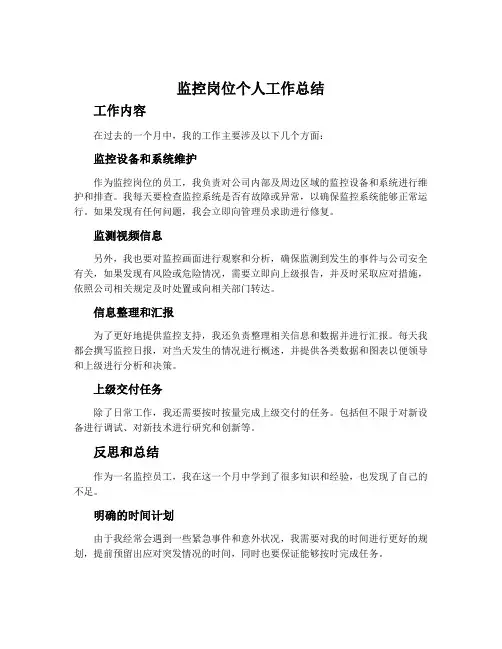 监控岗位个人工作总结

工作内容

在过去的一个月中，我的工作主要涉及以下几个方面：

监控设备和系统维护

作为监控岗位的员工，我负责对公司内部及周边区域的监控设备和系统进行维护和排查。我每天要检查监控系统是否有故障或异常，以确保监控系统能够正常运行。如果发现有任何问题，我会立即向管理员求助进行修复。

监测视频信息

另外，我也要对监控画面进行观察和分析，确保监测到发生的事件与公司安全有关，如果发现有风险或危险情况，需要立即向上级报告，并及时采取应对措施，依照公司相关规定及时处置或向相关部门转达。

信息整理和汇报

为了更好地提供监控支持，我还负责整理相关信息和数据并进行汇报。每天我都会撰写监控日报，对当天发生的情况进行概述，并提供各类数据和图表以便领导和上级进行分析和决策。

上级交付任务

除了日常工作，我还需要按时按量完成上级交付的任务。包括但不限于对新设备进行调试、对新技术进行研究和创新等。

反思和总结

作为一名监控员工，我在这一个月中学到了很多知识和经验，也发现了自己的不足。

明确的时间计划

由于我经常会遇到一些紧急事件和意外状况，我需要对我的时间进行更好的规划，提前预留出应对突发情况的时间，同时也要保证能够按时完成任务。